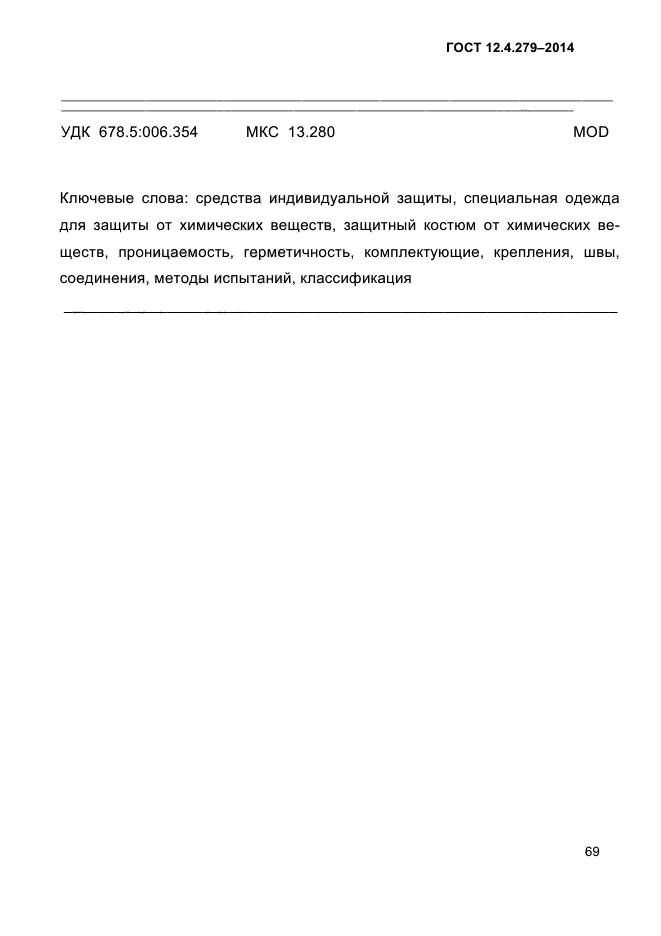 ГОСТ 12.4.279–2014

УДК 678.5:006.354 МКС 13.280 MOD

Ключевые слова: средства индивидуальной защиты, специальная одежда для защиты от химических веществ, защитный костюм от химических веществ, проницаемость, герметичность, комплектующие, крепления, швы, соединения, методы испытаний, классификация

69